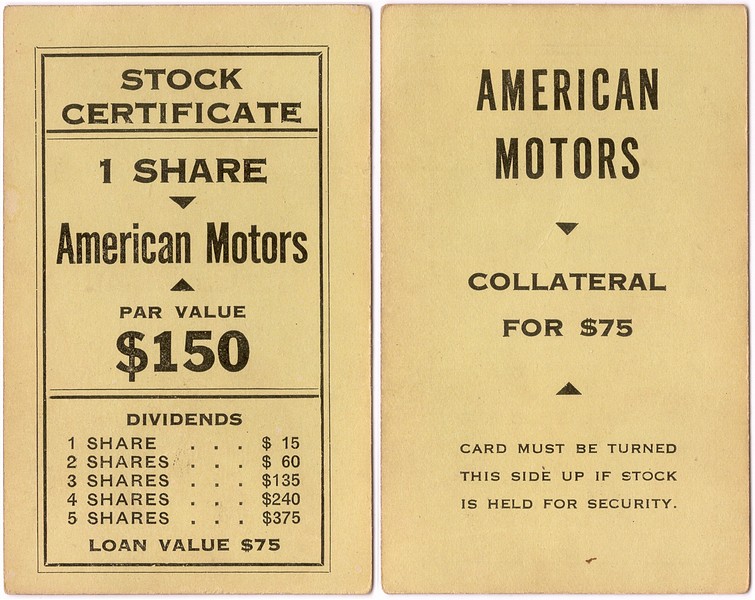 STOCK CERTIFICATE

1 SHARE

American Motors

PAR VALUE
$150

DIVIDENDS
1 SHARE $ 15
2 SHARES $ 60
3 SHARES $135
4 SHARES $240
5 SHARES $375

LOAN VALUE $75

AMERICAN MOTORS

COLLATERAL
FOR $75

CARD MUST BE TURNED THIS SIDE UP IF STOCK IS HELD FOR SECURITY.